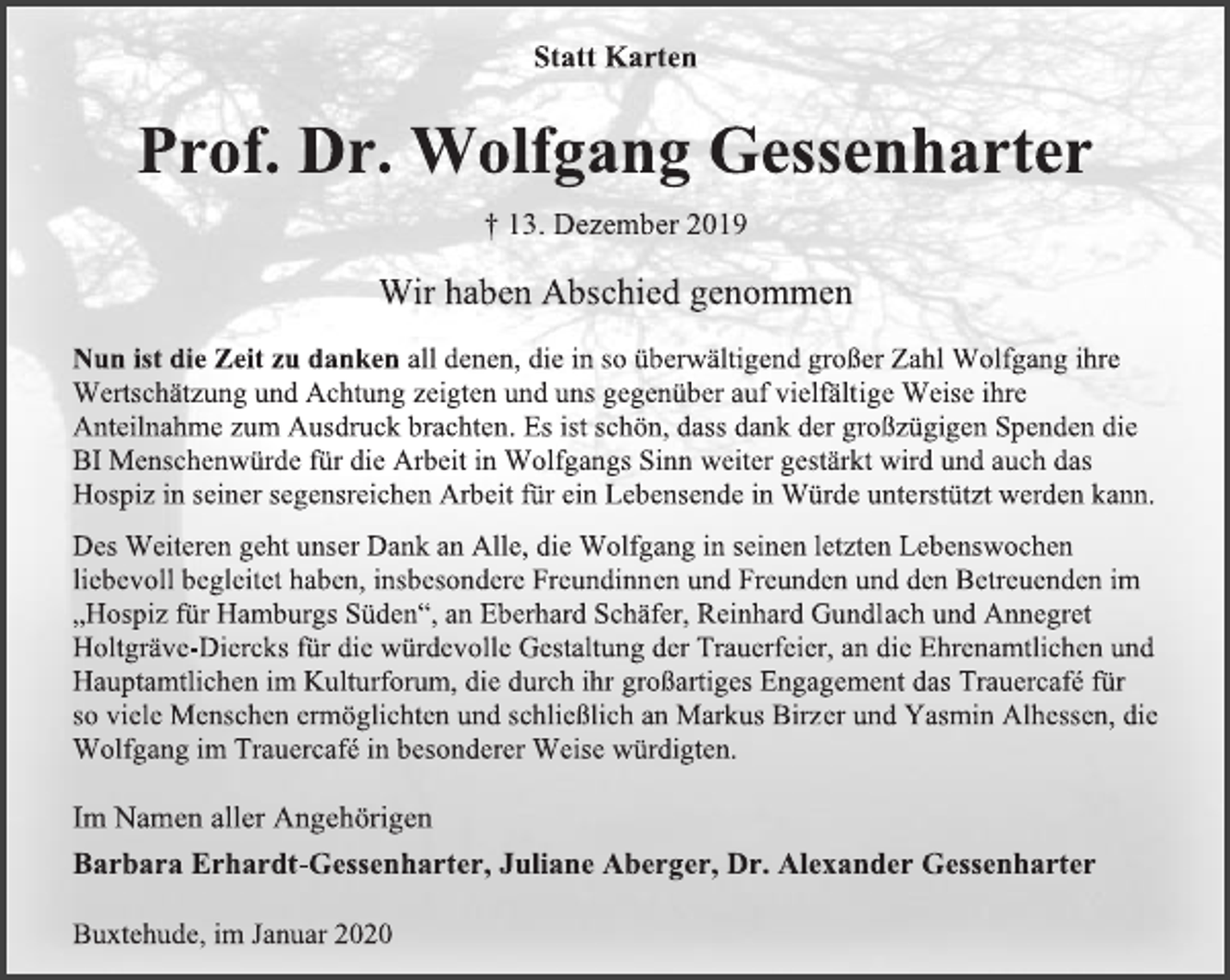 Statt Karten

Prof. Dr. Wolfgang Gessenharter

† 13. Dezember 2019

Wir haben Abschied genommen

Nun ist die Zeit zu danken all denen, die in so überwältigend großer Zahl Wolfgang ihre Wertschätzung und Achtung zeigten und uns gegenüber auf vielfältige Weise ihre Anteilnahme zum Ausdruck brachten. Es ist schön, dass dank der großzügigen Spenden die BI Menschenwürde für die Arbeit in Wolfgangs Sinn weiter gestärkt wird und auch das Hospiz in seiner segensreichen Arbeit für ein Lebensende in Würde unterstützt werden kann.

Des Weiteren geht unser Dank an Alle, die Wolfgang in seinen letzten Lebenswochen liebevoll begleitet haben, insbesondere Freundinnen und Freunden und den Betreuenden im „Hospiz für Hamburgs Süden“, an Eberhard Schäfer, Reinhard Gundlach und Annegret Holtgräve-Diercks für die würdevolle Gestaltung der Trauerfeier, an die Ehrenamtlichen und Hauptamtlichen im Kulturforum, die durch ihr großartiges Engagement das Trauercafé für so viele Menschen ermöglichten und schließlich an Markus Birzer und Yasmin Alhessen, die Wolfgang im Trauercafé in besonderer Weise würdigten.

Im Namen aller Angehörigen

Barbara Erhardt-Gessenharter, Juliane Aberger, Dr. Alexander Gessenharter

Buxtehude, im Januar 2020